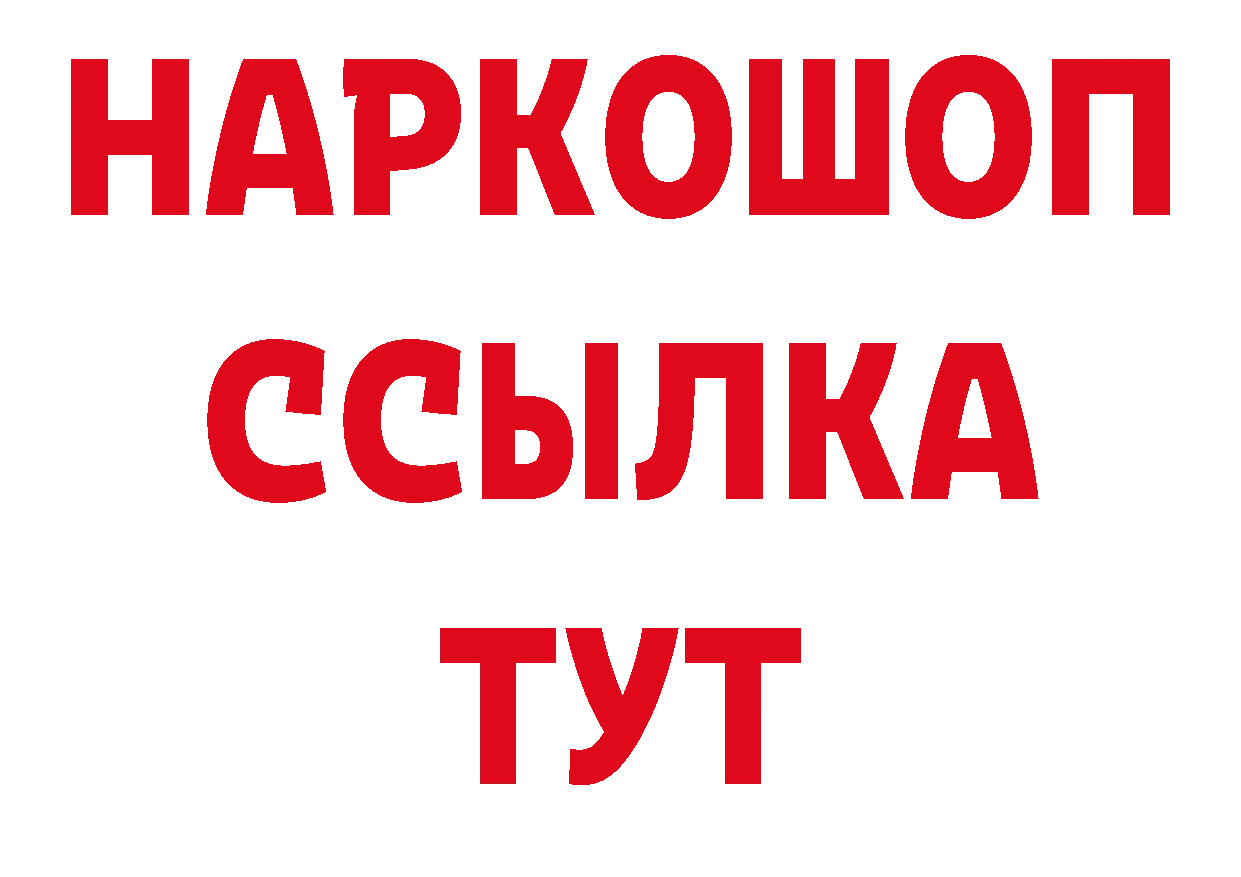 НАРКОШОП
ССЫЛКА
ТУТ